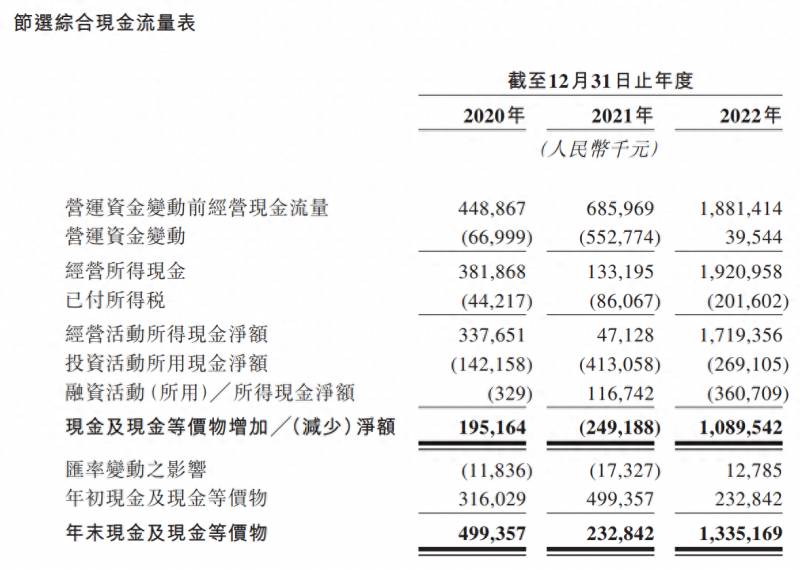 節選綜合現金流量表

| | 截至12月31日止年度 | | |
|---|---|---|---|
| | 2020年 | 2021年 | 2022年 |
| | | (人民幣千元) | |
| 營運資金變動前經營現金流量 | 448,867 | 685,969 | 1,881,414 |
| 營運資金變動 | (66,999) | (552,774) | 39,544 |
| 經營所得現金 | 381,868 | 133,195 | 1,920,958 |
| 已付所得稅 | (44,217) | (86,067) | (201,602) |
| 經營活動所得現金淨額 | 337,651 | 47,128 | 1,719,356 |
| 投資活動所用現金淨額 | (142,158) | (413,058) | (269,105) |
| 融資活動(所用)/所得現金淨額 | (329) | 116,742 | (360,709) |
| 現金及現金等價物增加/(減少)淨額 | 195,164 | (249,188) | 1,089,542 |
| 匯率變動之影響 | (11,836) | (17,327) | 12,785 |
| 年初現金及現金等價物 | 316,029 | 499,357 | 232,842 |
| 年末現金及現金等價物 | 499,357 | 232,842 | 1,335,169 |